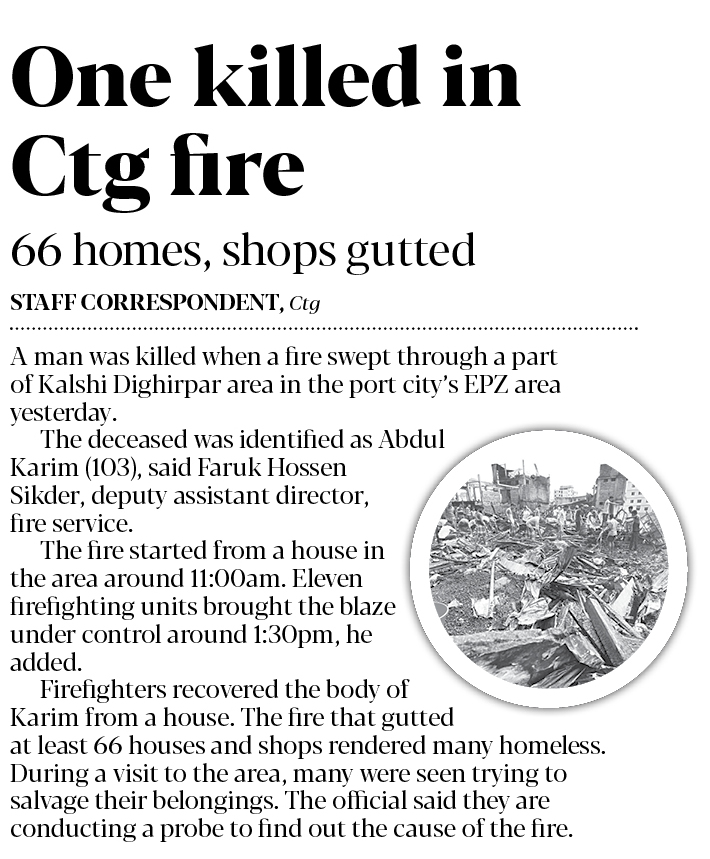 One killed in Ctg fire

66 homes, shops gutted

STAFF CORRESPONDENT, Ctg

A man was killed when a fire swept through a part of Kalshi Dighirpar area in the port city's EPZ area yesterday.

The deceased was identified as Abdul Karim (103), said Faruk Hossen Sikder, deputy assistant director, fire service.

The fire started from a house in the area around 11:00am. Eleven firefighting units brought the blaze under control around 1:30pm, he added.

Firefighters recovered the body of Karim from a house. The fire that gutted at least 66 houses and shops rendered many homeless. During a visit to the area, many were seen trying to salvage their belongings. The official said they are conducting a probe to find out the cause of the fire.